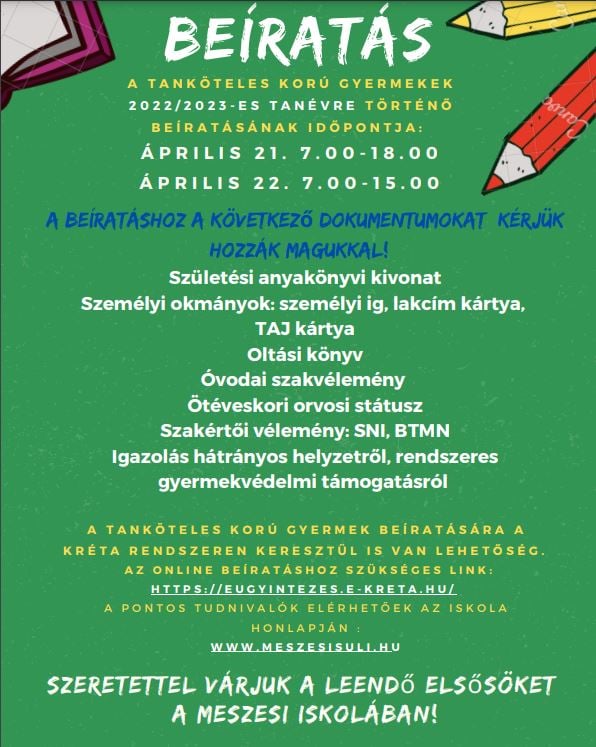 BEÍRATÁS

A TANKÖTELES KORÚ GYERMEKEK 2022/2023-ES TANÉVRE TÖRTÉNŐ BEÍRATÁSÁNAK IDŐPONTJA:

ÁPRILIS 21. 7.00-18.00
ÁPRILIS 22. 7.00-15.00

A BEÍRATÁSHOZ A KÖVETKEZŐ DOKUMENTUMOKAT KÉRJÜK HOZZÁK MAGUKKAL!

Születési anyakönyvi kivonat
Személyi okmányok: személyi ig, lakcím kártya, TAJ kártya
Oltási könyv
Óvodai szakvélemény
Ötéveskori orvosi státusz
Szakértői vélemény: SNI, BTMN
Igazolás hátrányos helyzetről, rendszeres gyermekvédelmi támogatásról

A TANKÖTELES KORÚ GYERMEK BEÍRATÁSÁRA A KRÉTA RENDSZEREN KERESZTÜL IS VAN LEHETŐSÉG.
AZ ONLINE BEÍRATÁSHOZ SZÜKSÉGES LINK:
HTTPS://EUGYINTEZES.E-KRETA.HU/
A PONTOS TUDNIVALÓK ELÉRHETŐEK AZ ISKOLA HONLAPJÁN :
WWW.MESZESISULI.HU

SZERETETTEL VÁRJUK A LEENDŐ ELSŐSÖKET A MESZESI ISKOLÁBAN!